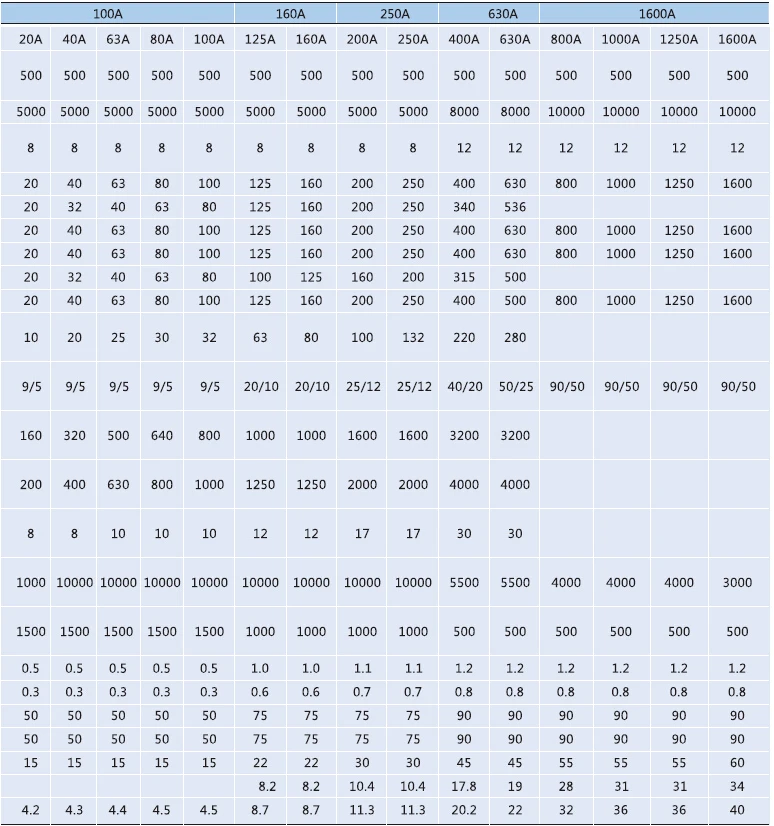 | 100A |  |  |  |  | 160A |  | 250A |  | 630A |  | 1600A |  |  |  |
|---|---|---|---|---|---|---|---|---|---|---|---|---|---|---|
| 20A | 40A | 63A | 80A | 100A | 125A | 160A | 200A | 250A | 400A | 630A | 800A | 1000A | 1250A | 1600A |
| 500 | 500 | 500 | 500 | 500 | 500 | 500 | 500 | 500 | 500 | 500 | 500 | 500 | 500 | 500 |
| 5000 | 5000 | 5000 | 5000 | 5000 | 5000 | 5000 | 5000 | 5000 | 8000 | 8000 | 10000 | 10000 | 10000 | 10000 |
| 8 | 8 | 8 | 8 | 8 | 8 | 8 | 8 | 8 | 12 | 12 | 12 | 12 | 12 | 12 |
| 20 | 40 | 63 | 80 | 100 | 125 | 160 | 200 | 250 | 400 | 630 | 800 | 1000 | 1250 | 1600 |
| 20 | 32 | 40 | 63 | 80 | 125 | 160 | 200 | 250 | 340 | 536 |  |  |  |  |
| 20 | 40 | 63 | 80 | 100 | 125 | 160 | 200 | 250 | 400 | 630 | 800 | 1000 | 1250 | 1600 |
| 20 | 40 | 63 | 80 | 100 | 125 | 160 | 200 | 250 | 400 | 630 | 800 | 1000 | 1250 | 1600 |
| 20 | 32 | 40 | 63 | 80 | 100 | 125 | 160 | 200 | 315 | 500 |  |  |  |  |
| 20 | 40 | 63 | 80 | 100 | 125 | 160 | 200 | 250 | 400 | 500 | 800 | 1000 | 1250 | 1600 |
| 10 | 20 | 25 | 30 | 32 | 63 | 80 | 100 | 132 | 220 | 280 |  |  |  |  |
| 9/5 | 9/5 | 9/5 | 9/5 | 9/5 | 20/10 | 20/10 | 25/12 | 25/12 | 40/20 | 50/25 | 90/50 | 90/50 | 90/50 | 90/50 |
| 160 | 320 | 500 | 640 | 800 | 1000 | 1000 | 1600 | 1600 | 3200 | 3200 |  |  |  |  |
| 200 | 400 | 630 | 800 | 1000 | 1250 | 1250 | 2000 | 2000 | 4000 | 4000 |  |  |  |  |
| 8 | 8 | 10 | 10 | 10 | 12 | 12 | 17 | 17 | 30 | 30 |  |  |  |  |
| 1000 | 10000 | 10000 | 10000 | 10000 | 10000 | 10000 | 10000 | 10000 | 5500 | 5500 | 4000 | 4000 | 4000 | 3000 |
| 1500 | 1500 | 1500 | 1500 | 1500 | 1000 | 1000 | 1000 | 1000 | 500 | 500 | 500 | 500 | 500 | 500 |
| 0.5 | 0.5 | 0.5 | 0.5 | 0.5 | 1.0 | 1.0 | 1.1 | 1.1 | 1.2 | 1.2 | 1.2 | 1.2 | 1.2 | 1.2 |
| 0.3 | 0.3 | 0.3 | 0.3 | 0.3 | 0.6 | 0.6 | 0.7 | 0.7 | 0.8 | 0.8 | 0.8 | 0.8 | 0.8 | 0.8 |
| 50 | 50 | 50 | 50 | 50 | 75 | 75 | 75 | 75 | 90 | 90 | 90 | 90 | 90 | 90 |
| 50 | 50 | 50 | 50 | 50 | 75 | 75 | 75 | 75 | 90 | 90 | 90 | 90 | 90 | 90 |
| 15 | 15 | 15 | 15 | 15 | 22 | 22 | 30 | 30 | 45 | 45 | 55 | 55 | 55 | 60 |
|  |  |  |  |  | 8.2 | 8.2 | 10.4 | 10.4 | 17.8 | 19 | 28 | 31 | 31 | 34 |
| 4.2 | 4.3 | 4.4 | 4.5 | 4.5 | 8.7 | 8.7 | 11.3 | 11.3 | 20.2 | 22 | 32 | 36 | 36 | 40 |